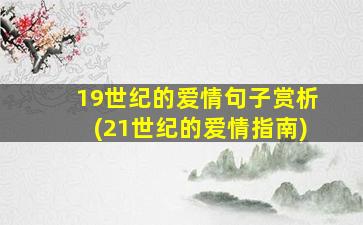 19世纪的爱情句子赏析
(21世纪的爱情指南)